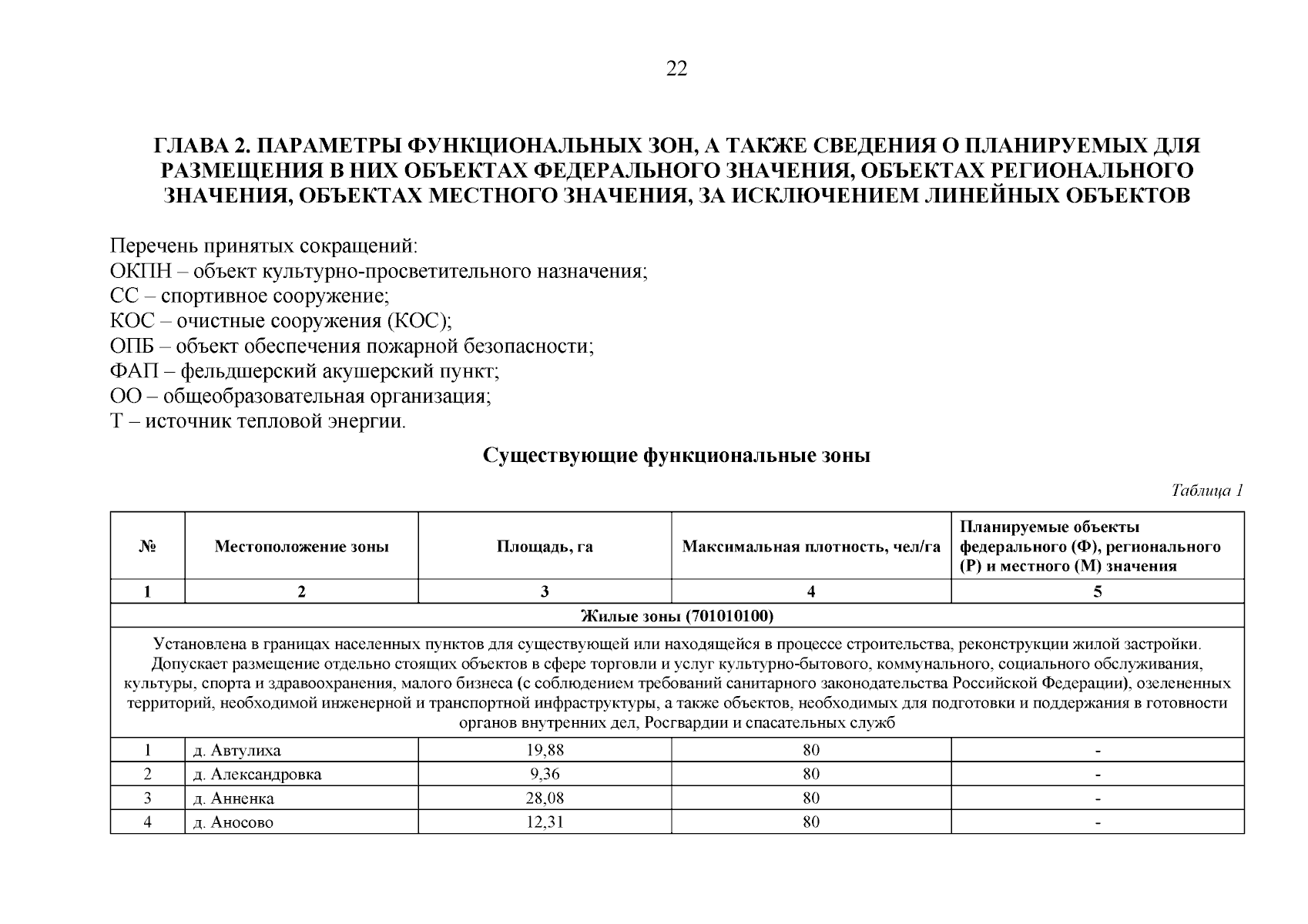 22

ГЛАВА 2. ПАРАМЕТРЫ ФУНКЦИОНАЛЬНЫХ ЗОН, А ТАКЖЕ СВЕДЕНИЯ О ПЛАНИРУЕМЫХ ДЛЯ РАЗМЕЩЕНИЯ В НИХ ОБЪЕКТАХ ФЕДЕРАЛЬНОГО ЗНАЧЕНИЯ, ОБЪЕКТАХ РЕГИОНАЛЬНОГО ЗНАЧЕНИЯ, ОБЪЕКТАХ МЕСТНОГО ЗНАЧЕНИЯ, ЗА ИСКЛЮЧЕНИЕМ ЛИНЕЙНЫХ ОБЪЕКТОВ

Перечень принятых сокращений:
ОКПН – объект культурно-просветительного назначения;
СС – спортивное сооружение;
КОС – очистные сооружения (КОС);
ОПБ – объект обеспечения пожарной безопасности;
ФАП – фельдшерский акушерский пункт;
ОО – общеобразовательная организация;
Т – источник тепловой энергии.

Существующие функциональные зоны

Таблица 1

| № | Местоположение зоны | Площадь, га | Максимальная плотность, чел/га | Планируемые объекты федерального (Ф), регионального (Р) и местного (М) значения |
|---|---|---|---|---|
| 1 | 2 | 3 | 4 | 5 |
| Жилые зоны (701010100) | | | | |
| Установлена в границах населенных пунктов для существующей или находящейся в процессе строительства, реконструкции жилой застройки. Допускает размещение отдельно стоящих объектов в сфере торговли и услуг культурно-бытового, коммунального, социального обслуживания, культуры, спорта и здравоохранения, малого бизнеса (с соблюдением требований санитарного законодательства Российской Федерации), озелененных территорий, необходимой инженерной и транспортной инфраструктуры, а также объектов, необходимых для подготовки и поддержания в готовности органов внутренних дел, Росгвардии и спасательных служб | | | | |
| 1 | д. Автулиха | 19,88 | 80 | - |
| 2 | д. Александровка | 9,36 | 80 | - |
| 3 | д. Анненка | 28,08 | 80 | - |
| 4 | д. Аносово | 12,31 | 80 | - |